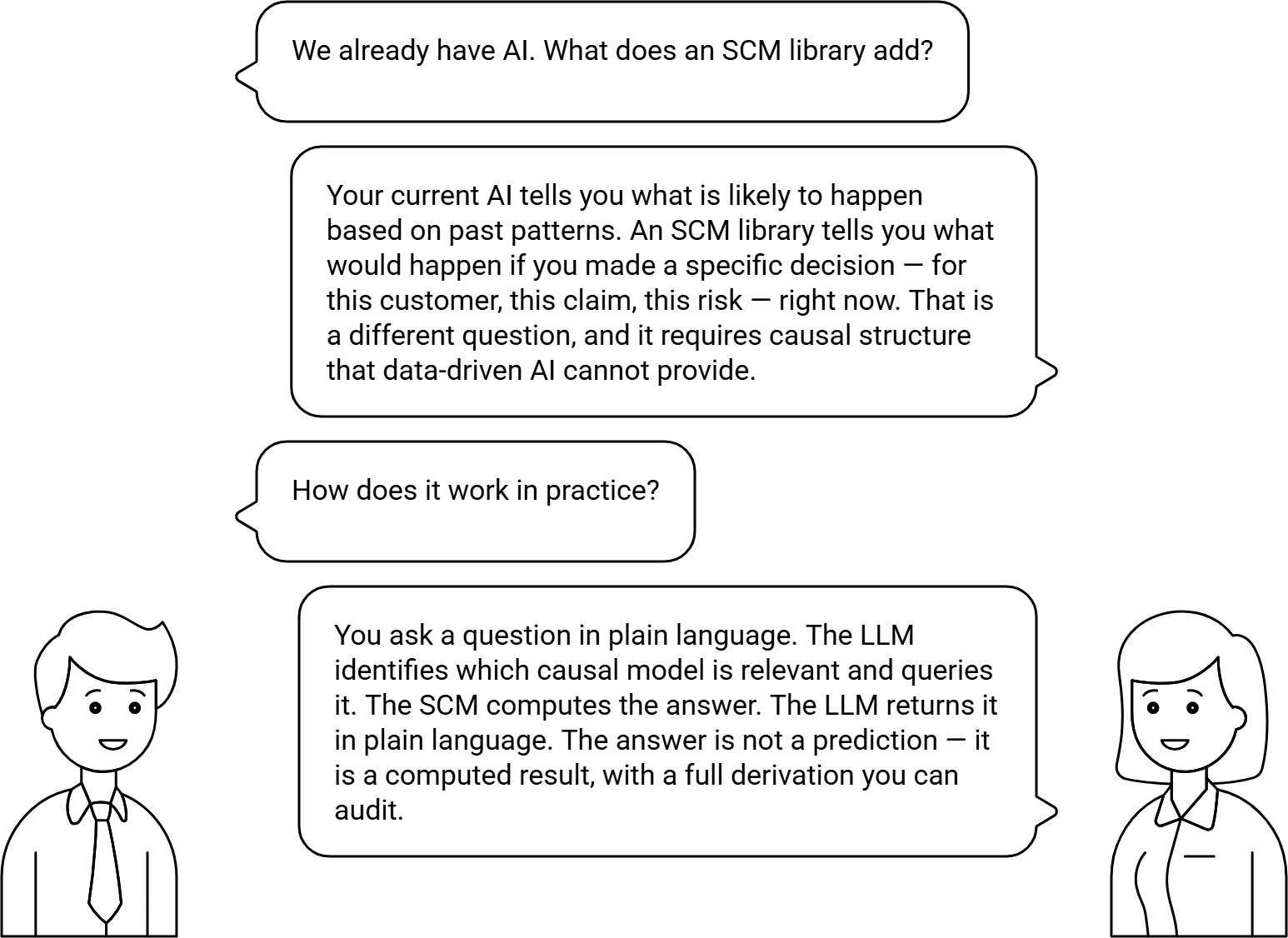 We already have AI. What does an SCM library add?

Your current AI tells you what is likely to happen based on past patterns. An SCM library tells you what would happen if you made a specific decision — for this customer, this claim, this risk — right now. That is a different question, and it requires causal structure that data-driven AI cannot provide.

How does it work in practice?

You ask a question in plain language. The LLM identifies which causal model is relevant and queries it. The SCM computes the answer. The LLM returns it in plain language. The answer is not a prediction — it is a computed result, with a full derivation you can audit.